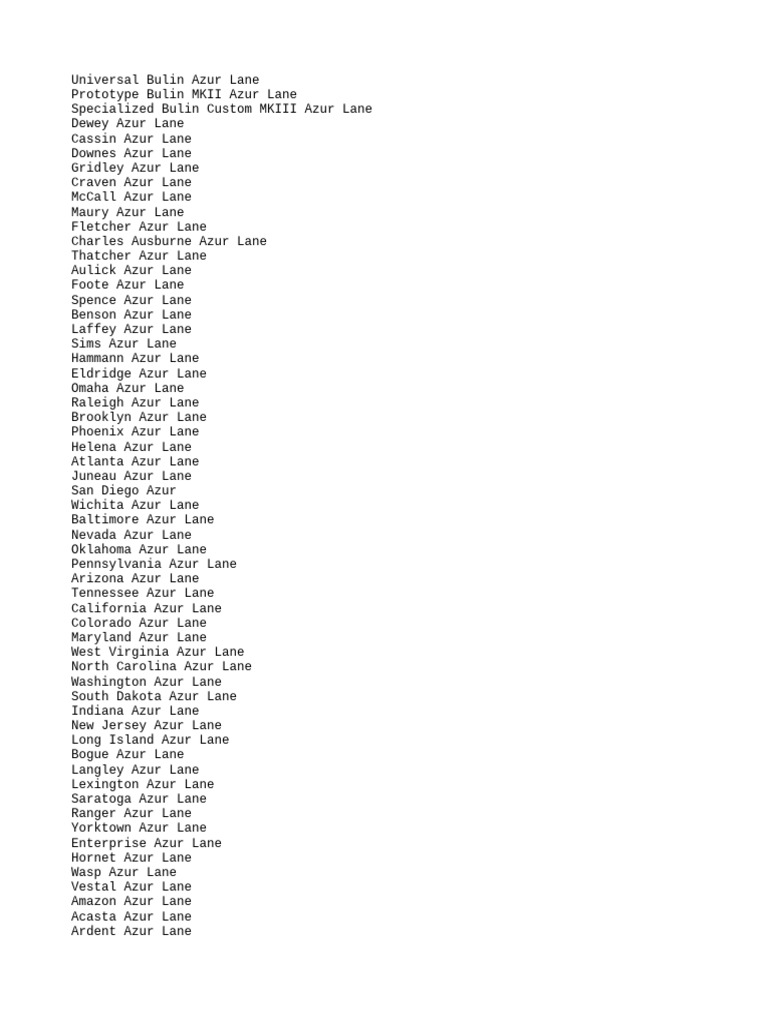 Universal Bulin Azur Lane
Prototype Bulin MKII Azur Lane
Specialized Bulin Custom MKIII Azur Lane
Dewey Azur Lane
Cassin Azur Lane
Downes Azur Lane
Gridley Azur Lane
Craven Azur Lane
McCall Azur Lane
Maury Azur Lane
Fletcher Azur Lane
Charles Ausburne Azur Lane
Thatcher Azur Lane
Aulick Azur Lane
Foote Azur Lane
Spence Azur Lane
Benson Azur Lane
Laffey Azur Lane
Sims Azur Lane
Hammann Azur Lane
Eldridge Azur Lane
Omaha Azur Lane
Raleigh Azur Lane
Brooklyn Azur Lane
Phoenix Azur Lane
Helena Azur Lane
Atlanta Azur Lane
Juneau Azur Lane
San Diego Azur
Wichita Azur Lane
Baltimore Azur Lane
Nevada Azur Lane
Oklahoma Azur Lane
Pennsylvania Azur Lane
Arizona Azur Lane
Tennessee Azur Lane
California Azur Lane
Colorado Azur Lane
Maryland Azur Lane
West Virginia Azur Lane
North Carolina Azur Lane
Washington Azur Lane
South Dakota Azur Lane
Indiana Azur Lane
New Jersey Azur Lane
Long Island Azur Lane
Bogue Azur Lane
Langley Azur Lane
Lexington Azur Lane
Saratoga Azur Lane
Ranger Azur Lane
Yorktown Azur Lane
Enterprise Azur Lane
Hornet Azur Lane
Wasp Azur Lane
Vestal Azur Lane
Amazon Azur Lane
Acasta Azur Lane
Ardent Azur Lane